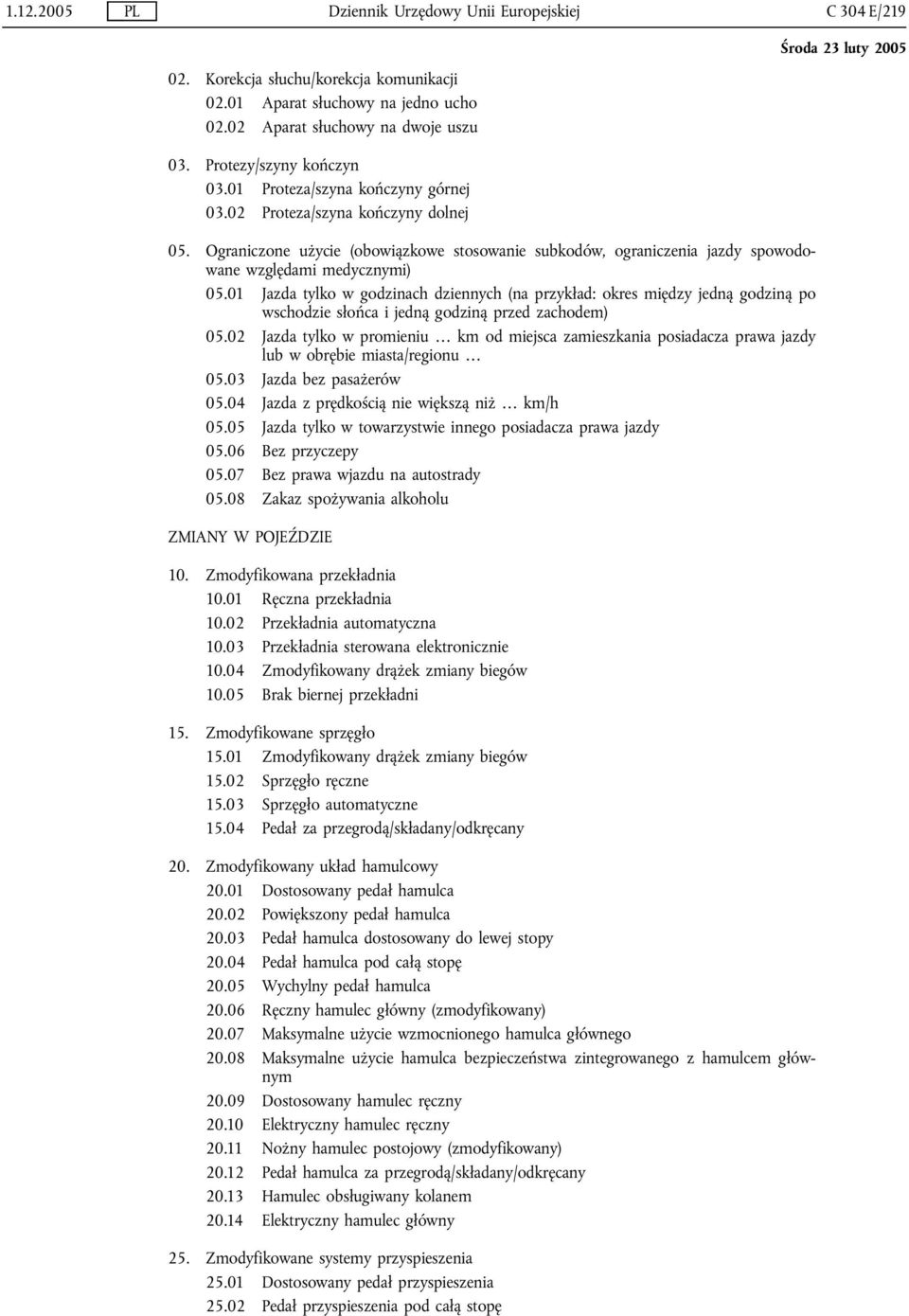 1.12.2005 PL Dziennik Urzędowy Unii Europejskiej C 304 E/219

Środa 23 luty 2005

02. Korekcja słuchu/korekcja komunikacji
02.01 Aparat słuchowy na jedno ucho
02.02 Aparat słuchowy na dwoje uszu

03. Protezy/szyny kończyn
03.01 Proteza/szyna kończyny górnej
03.02 Proteza/szyna kończyny dolnej

05. Ograniczone użycie (obowiązkowe stosowanie subkodów, ograniczenia jazdy spowodowane względami medycznymi)
05.01 Jazda tylko w godzinach dziennych (na przykład: okres między jedną godziną po wschodzie słońca i jedną godziną przed zachodem)
05.02 Jazda tylko w promieniu … km od miejsca zamieszkania posiadacza prawa jazdy lub w obrębie miasta/regionu …
05.03 Jazda bez pasażerów
05.04 Jazda z prędkością nie większą niż … km/h
05.05 Jazda tylko w towarzystwie innego posiadacza prawa jazdy
05.06 Bez przyczepy
05.07 Bez prawa wjazdu na autostrady
05.08 Zakaz spożywania alkoholu

ZMIANY W POJEŹDZIE

10. Zmodyfikowana przekładnia
10.01 Ręczna przekładnia
10.02 Przekładnia automatyczna
10.03 Przekładnia sterowana elektronicznie
10.04 Zmodyfikowany drążek zmiany biegów
10.05 Brak biernej przekładni

15. Zmodyfikowane sprzęgło
15.01 Zmodyfikowany drążek zmiany biegów
15.02 Sprzęgło ręczne
15.03 Sprzęgło automatyczne
15.04 Pedał za przegrodą/składany/odkręcany

20. Zmodyfikowany układ hamulcowy
20.01 Dostosowany pedał hamulca
20.02 Powiększony pedał hamulca
20.03 Pedał hamulca dostosowany do lewej stopy
20.04 Pedał hamulca pod całą stopę
20.05 Wychylny pedał hamulca
20.06 Ręczny hamulec główny (zmodyfikowany)
20.07 Maksymalne użycie wzmocnionego hamulca głównego
20.08 Maksymalne użycie hamulca bezpieczeństwa zintegrowanego z hamulcem głównym
20.09 Dostosowany hamulec ręczny
20.10 Elektryczny hamulec ręczny
20.11 Nożny hamulec postojowy (zmodyfikowany)
20.12 Pedał hamulca za przegrodą/składany/odkręcany
20.13 Hamulec obsługiwany kolanem
20.14 Elektryczny hamulec główny

25. Zmodyfikowane systemy przyspieszenia
25.01 Dostosowany pedał przyspieszenia
25.02 Pedał przyspieszenia pod całą stopę